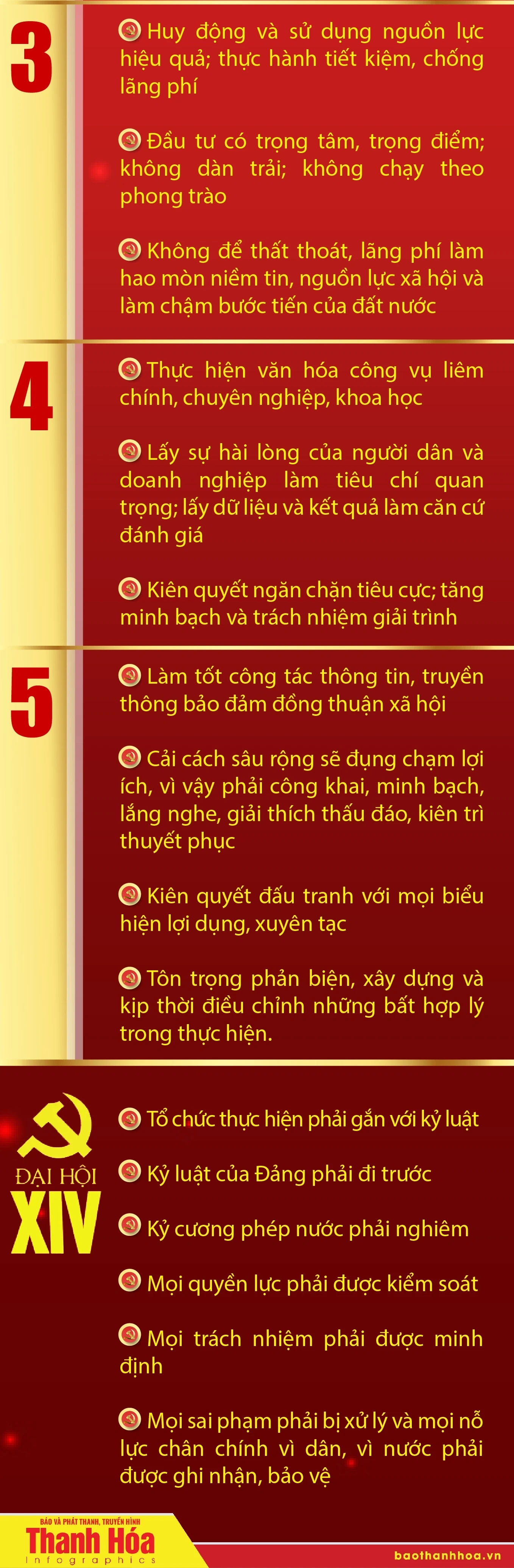 3

Huy động và sử dụng nguồn lực hiệu quả; thực hành tiết kiệm, chống lãng phí

Đầu tư có trọng tâm, trọng điểm; không dàn trải; không chạy theo phong trào

Không để thất thoát, lãng phí làm hao mòn niềm tin, nguồn lực xã hội và làm chậm bước tiến của đất nước

4

Thực hiện văn hóa công vụ liêm chính, chuyên nghiệp, khoa học

Lấy sự hài lòng của người dân và doanh nghiệp làm tiêu chí quan trọng; lấy dữ liệu và kết quả làm căn cứ đánh giá

Kiên quyết ngăn chặn tiêu cực; tăng minh bạch và trách nhiệm giải trình

5

Làm tốt công tác thông tin, truyền thông bảo đảm đồng thuận xã hội

Cải cách sâu rộng sẽ đụng chạm lợi ích, vì vậy phải công khai, minh bạch, lắng nghe, giải thích thấu đáo, kiên trì thuyết phục

Kiên quyết đấu tranh với mọi biểu hiện lợi dụng, xuyên tạc

Tôn trọng phản biện, xây dựng và kịp thời điều chỉnh những bất hợp lý trong thực hiện.

ĐẠI HỘI XIV

Tổ chức thực hiện phải gắn với kỷ luật

Kỷ luật của Đảng phải đi trước

Kỷ cương phép nước phải nghiêm

Mọi quyền lực phải được kiểm soát

Mọi trách nhiệm phải được minh định

Mọi sai phạm phải bị xử lý và mọi nỗ lực chân chính vì dân, vì nước phải được ghi nhận, bảo vệ

BÁO VÀ PHÁT THANH, TRUYỀN HÌNH
Thanh Hóa
Infographics

baothanhhoa.vn